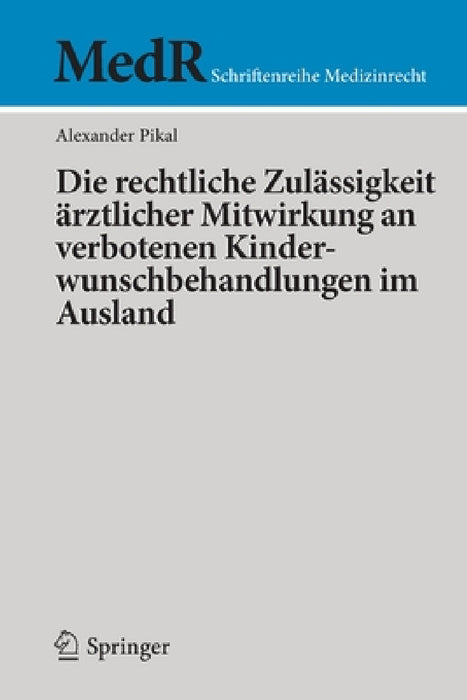 MedR Schriftenreihe Medizinrecht

Alexander Pikal

Die rechtliche Zulässigkeit ärztlicher Mitwirkung an verbotenen Kinderwunschbehandlungen im Ausland

Springer